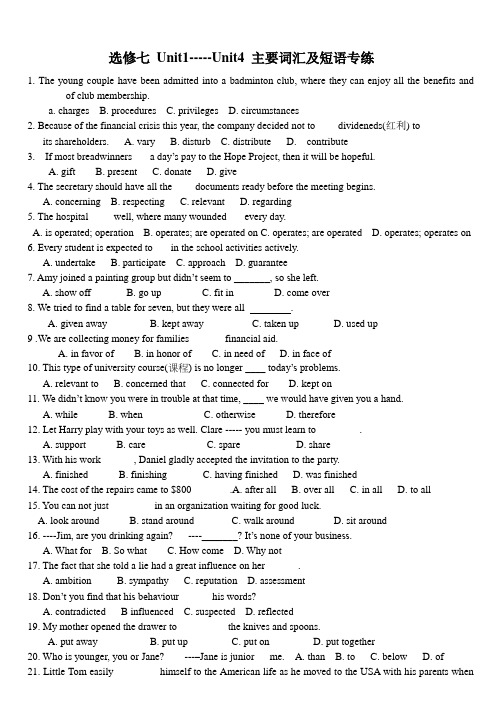 选修七 Unit1-----Unit4 主要词汇及短语专练

1. The young couple have been admitted into a badminton club, where they can enjoy all the benefits and of club membership.
a. charges B. procedures C. privileges D. circumstances
2. Because of the financial crisis this year, the company decided not to dividends(红利) to its shareholders. A. vary B. disturb C. distribute D. contribute
3. If most breadwinners a day's pay to the Hope Project, then it will be hopeful.
A. gift B. present C. donate D. give
4. The secretary should have all the documents ready before the meeting begins.
A. concerning B. respecting C. relevant D. regarding
5. The hospital well, where many wounded every day.
A. is operated; operation B. operates; are operated on C. operates; are operated D. operates; operates on
6. Every student is expected to in the school activities actively.
A. undertake B. participate C. approach D. guarantee
7. Amy joined a painting group but didn't seem to _______, so she left.
A. show off B. go up C. fit in D. come over
8. We tried to find a table for seven, but they were all ________.
A. given away B. kept away C. taken up D. used up
9 .We are collecting money for families financial aid.
A. in favor of B. in honor of C. in need of D. in face of
10. This type of university course(课程) is no longer ____ today's problems.
A. relevant to B. concerned that C. connected for D. kept on
11. We didn't know you were in trouble at that time, ____ we would have given you a hand.
A. while B. when C. otherwise D. therefore
12. Let Harry play with your toys as well. Clare ----- you must learn to .
A. support B. care C. spare D. share
13. With his work , Daniel gladly accepted the invitation to the party.
A. finished B. finishing C. having finished D. was finished
14. The cost of the repairs came to $800 .A. after all B. over all C. in all D. to all
15. You can not just in an organization waiting for good luck.
A. look around B. stand around C. walk around D. sit around
16. ----Jim, are you drinking again? ----_______? It's none of your business.
A. What for B. So what C. How come D. Why not
17. The fact that she told a lie had a great influence on her .
A. ambition B. sympathy C. reputation D. assessment
18. Don't you find that his behaviour his words?
A. contradicted B influenced C. suspected D. reflected
19. My mother opened the drawer to the knives and spoons.
A. put away B. put up C. put on D. put together
20. Who is younger, you or Jane? ----Jane is junior me. A. than B. to C. below D. of
21. Little Tom easily himself to the American life as he moved to the USA with his parents when